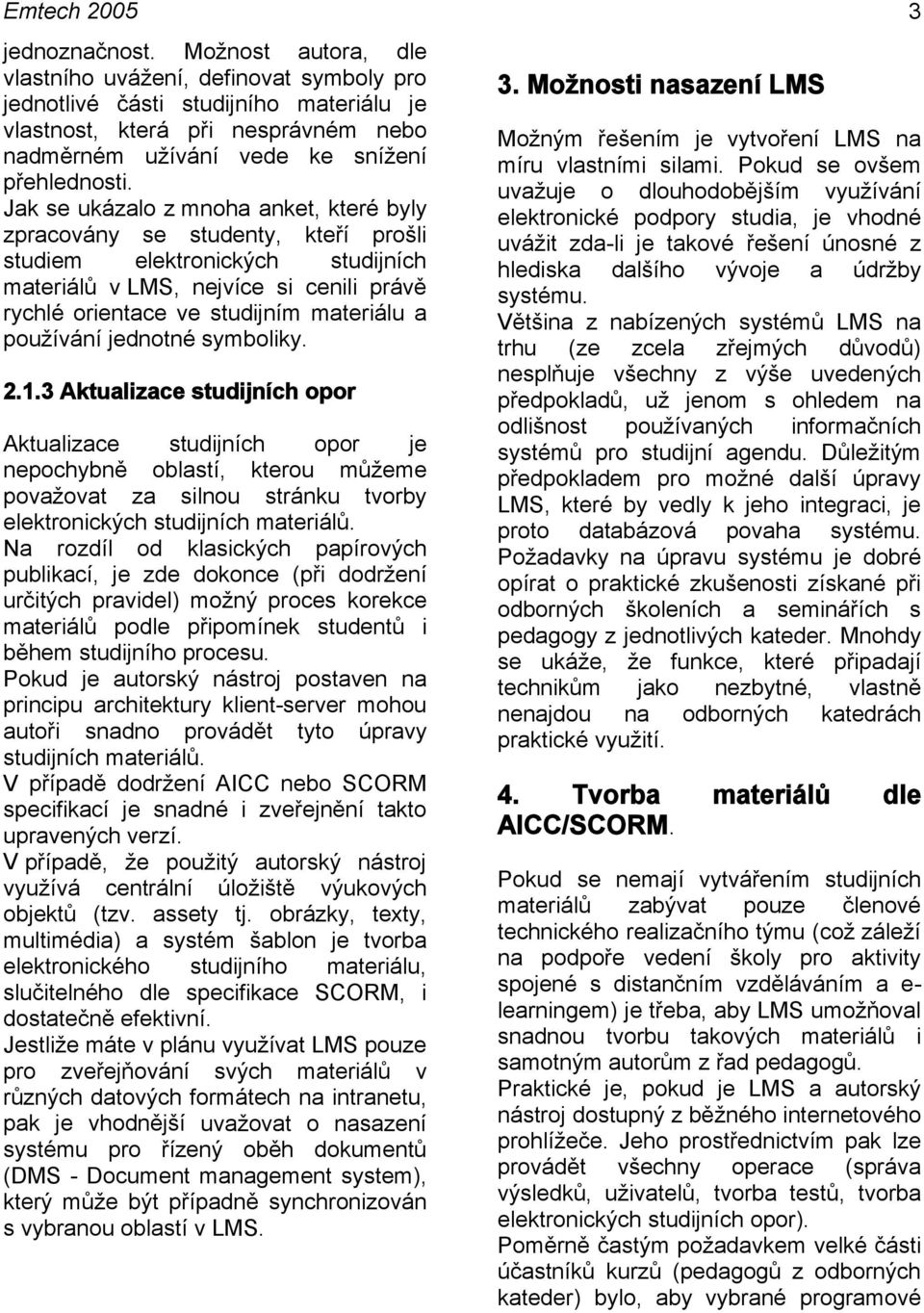 Emtech 2005 3

jednoznačnost. Možnost autora, dle vlastního uvážení, definovat symboly pro jednotlivé části studijního materiálu je vlastnost, která při nesprávném nebo nadměrném užívání vede ke snížení přehlednosti.
Jak se ukázalo z mnoha anket, které byly zpracovány se studenty, kteří prošli studiem elektronických studijních materiálů v LMS, nejvíce si cenili právě rychlé orientace ve studijním materiálu a používání jednotné symboliky.

2.1.3 Aktualizace studijních opor

Aktualizace studijních opor je nepochybně oblastí, kterou můžeme považovat za silnou stránku tvorby elektronických studijních materiálů.
Na rozdíl od klasických papírových publikací, je zde dokonce (při dodržení určitých pravidel) možný proces korekce materiálů podle připomínek studentů i během studijního procesu.
Pokud je autorský nástroj postaven na principu architektury klient-server mohou autoři snadno provádět tyto úpravy studijních materiálů.
V případě dodržení AICC nebo SCORM specifikací je snadné i zveřejnění takto upravených verzí.
V případě, že použitý autorský nástroj využívá centrální úložiště výukových objektů (tzv. assety tj. obrázky, texty, multimédia) a systém šablon je tvorba elektronického studijního materiálu, slučitelného dle specifikace SCORM, i dostatečně efektivní.
Jestliže máte v plánu využívat LMS pouze pro zveřejňování svých materiálů v různých datových formátech na intranetu, pak je vhodnější uvažovat o nasazení systému pro řízený oběh dokumentů (DMS - Document management system), který může být případně synchronizován s vybranou oblastí v LMS.

3. Možnosti nasazení LMS

Možným řešením je vytvoření LMS na míru vlastními silami. Pokud se ovšem uvažuje o dlouhodobějším využívání elektronické podpory studia, je vhodné uvážit zda-li je takové řešení únosné z hlediska dalšího vývoje a údržby systému.
Většina z nabízených systémů LMS na trhu (ze zcela zřejmých důvodů) nesplňuje všechny z výše uvedených předpokladů, už jenom s ohledem na odlišnost používaných informačních systémů pro studijní agendu. Důležitým předpokladem pro možné další úpravy LMS, které by vedly k jeho integraci, je proto databázová povaha systému. Požadavky na úpravu systému je dobré opírat o praktické zkušenosti získané při odborných školeních a seminářích s pedagogy z jednotlivých kateder. Mnohdy se ukáže, že funkce, které připadají technikům jako nezbytné, vlastně nenajdou na odborných katedrách praktické využití.

4. Tvorba materiálů dle AICC/SCORM.

Pokud se nemají vytvářením studijních materiálů zabývat pouze členové technického realizačního týmu (což záleží na podpoře vedení školy pro aktivity spojené s distančním vzděláváním a e-learningem) je třeba, aby LMS umožňoval snadnou tvorbu takových materiálů i samotným autorům z řad pedagogů.
Praktické je, pokud je LMS a autorský nástroj dostupný z běžného internetového prohlížeče. Jeho prostřednictvím pak lze provádět všechny operace (správa výsledků, uživatelů, tvorba testů, tvorba elektronických studijních opor).
Poměrně častým požadavkem velké části účastníků kurzů (pedagogů z odborných kateder) bylo, aby vybrané programové